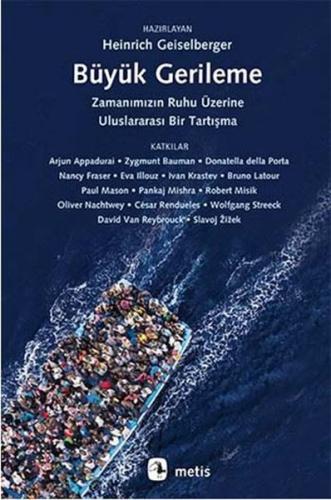 HAZIRLAYAN
Heinrich Geiselberger

Büyük Gerileme

Zamanımızın Ruhu Üzerine
Uluslararası Bir Tartışma

KATKILAR
Arjun Appadurai • Zygmunt Bauman • Donatella della Porta
Nancy Fraser • Eva Illouz • Ivan Krastev • Bruno Latour
Paul Mason • Pankaj Mishra • Robert Misik
Oliver Nachtwey • César Rendueles • Wolfgang Streeck
David Van Reybrouck • Slavoj Žižek

metis